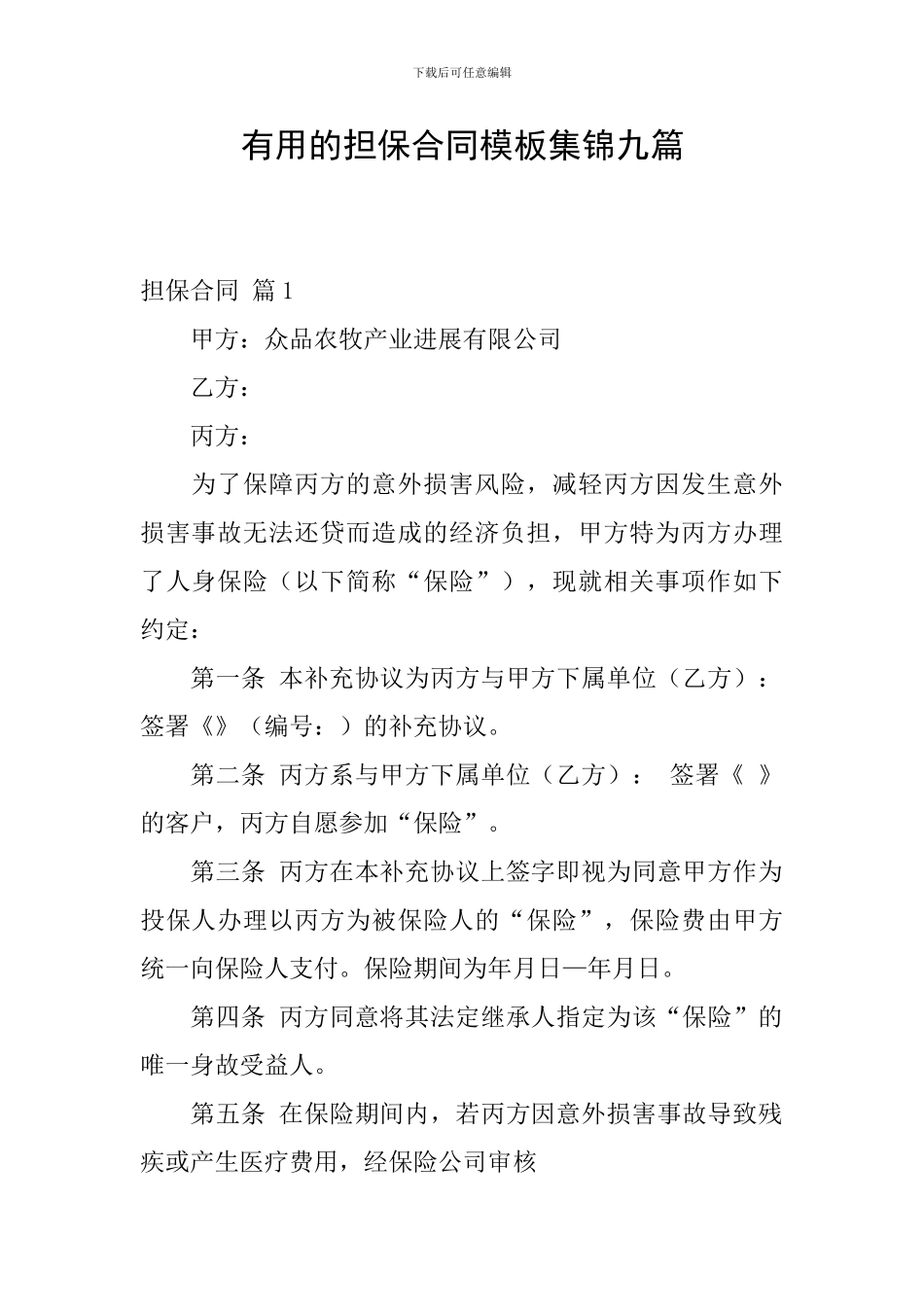 下载后可任意编辑

有用的担保合同模板集锦九篇

担保合同 篇1

甲方：众品农牧产业进展有限公司

乙方：

丙方：

为了保障丙方的意外损害风险，减轻丙方因发生意外损害事故无法还贷而造成的经济负担，甲方特为丙方办理了人身保险（以下简称“保险”），现就相关事项作如下约定：

第一条 本补充协议为丙方与甲方下属单位（乙方）：签署《》（编号：）的补充协议。

第二条 丙方系与甲方下属单位（乙方）： 签署《 》的客户，丙方自愿参加“保险”。

第三条 丙方在本补充协议上签字即视为同意甲方作为投保人办理以丙方为被保险人的“保险”，保险费由甲方统一向保险人支付。保险期间为年月日—年月日。

第四条 丙方同意将其法定继承人指定为该“保险”的唯一身故受益人。

第五条 在保险期间内，若丙方因意外损害事故导致残疾或产生医疗费用，经保险公司审核